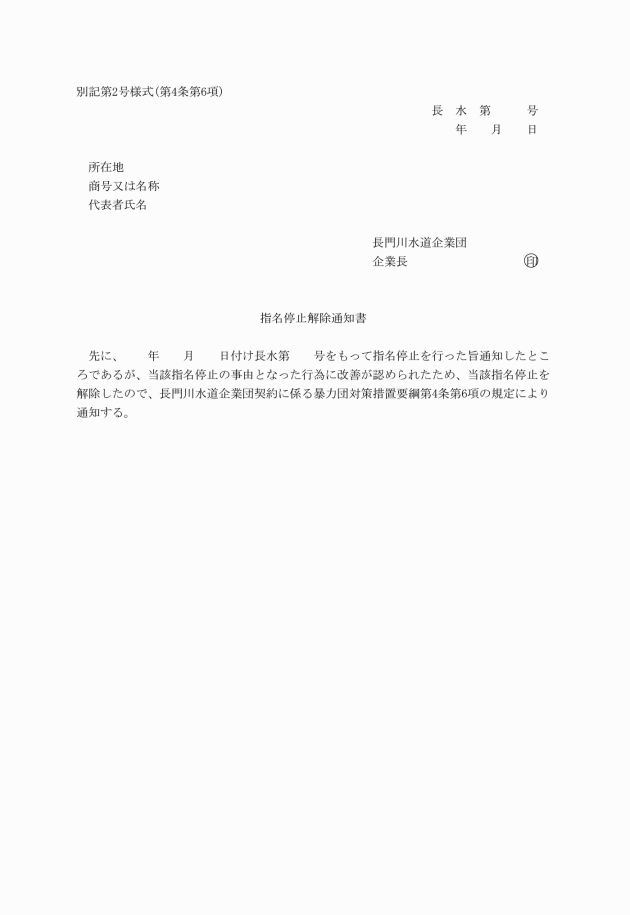 別記第2号様式(第4条第6項)

長　水　第　　　号
年　　月　　日

所在地
商号又は名称
代表者氏名

長門川水道企業団
企業長　　　　　　　　㊞

指名停止解除通知書

先に、　　年　　月　　日付け長水第　　号をもって指名停止を行った旨通知したところであるが、当該指名停止の事由となった行為に改善が認められたため、当該指名停止を解除したので、長門川水道企業団契約に係る暴力団対策措置要綱第4条第6項の規定により通知する。